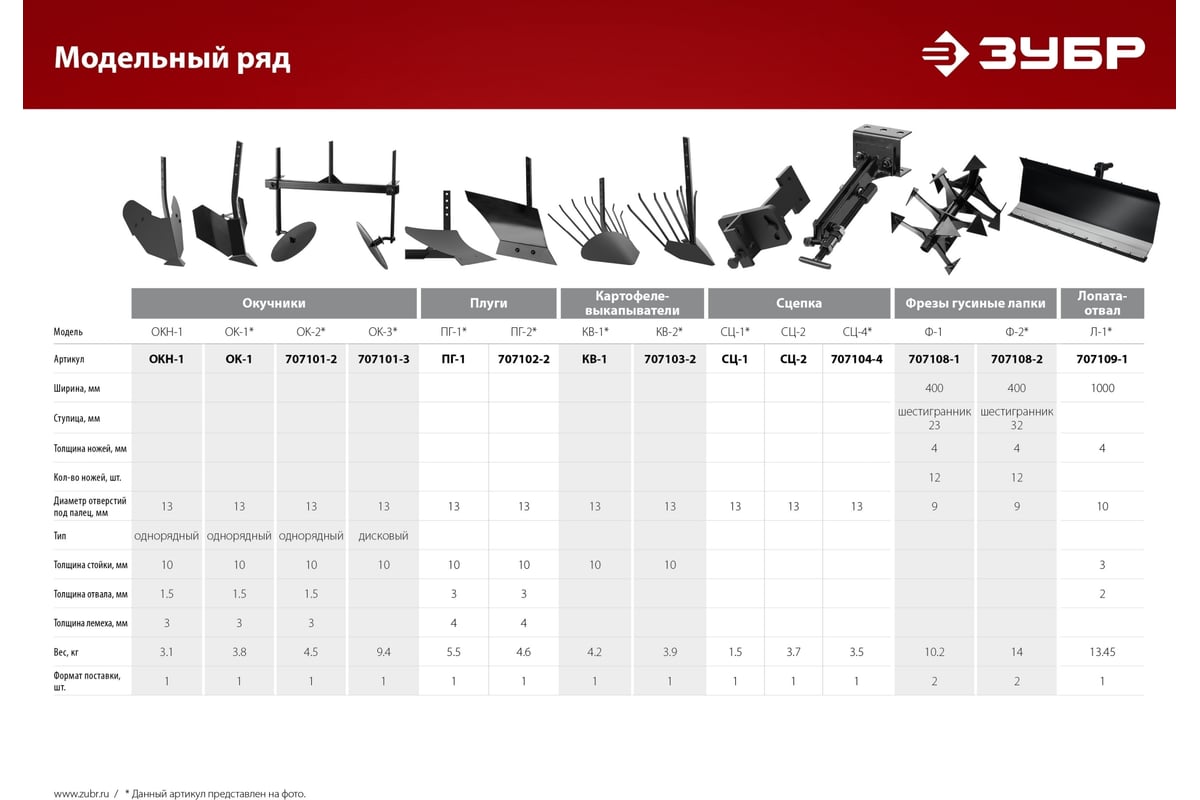 Модельный ряд

ЗУБР

| | Окучники | | | | Плуги | | Картофеле-выкапыватели | | Сцепка | | | Фрезы гусиные лапки | | Лопата-отвал |
|---|---|---|---|---|---|---|---|---|---|---|---|---|---|---|
| Модель | ОКН-1 | ОК-1* | ОК-2* | ОК-3* | ПГ-1* | ПГ-2* | КВ-1* | КВ-2* | СЦ-1* | СЦ-2 | СЦ-4* | Ф-1 | Ф-2* | Л-1* |
| Артикул | ОКН-1 | ОК-1 | 707101-2 | 707101-3 | ПГ-1 | 707102-2 | КВ-1 | 707103-2 | СЦ-1 | СЦ-2 | 707104-4 | 707108-1 | 707108-2 | 707109-1 |
| Ширина, мм | | | | | | | | | | | | 400 | 400 | 1000 |
| Ступица, мм | | | | | | | | | | | | шестигранник 23 | шестигранник 32 | |
| Толщина ножей, мм | | | | | | | | | | | | 4 | 4 | 4 |
| Кол-во ножей, шт. | | | | | | | | | | | | 12 | 12 | |
| Диаметр отверстий под палец, мм | 13 | 13 | 13 | 13 | 13 | 13 | 13 | 13 | 13 | 13 | 13 | 9 | 9 | 10 |
| Тип | однорядный | однорядный | однорядный | дисковый | | | | | | | | | | |
| Толщина стойки, мм | 10 | 10 | 10 | 10 | 10 | 10 | 10 | 10 | | | | | | 3 |
| Толщина отвала, мм | 1.5 | 1.5 | 1.5 | | 3 | 3 | | | | | | | | 2 |
| Толщина лемеха, мм | 3 | 3 | 3 | | 4 | 4 | | | | | | | | |
| Вес, кг | 3.1 | 3.8 | 4.5 | 9.4 | 5.5 | 4.6 | 4.2 | 3.9 | 1.5 | 3.7 | 3.5 | 10.2 | 14 | 13.45 |
| Формат поставки, шт. | 1 | 1 | 1 | 1 | 1 | 1 | 1 | 1 | 1 | 1 | 1 | 2 | 2 | 1 |

www.zubr.ru / * Данный артикул представлен на фото.